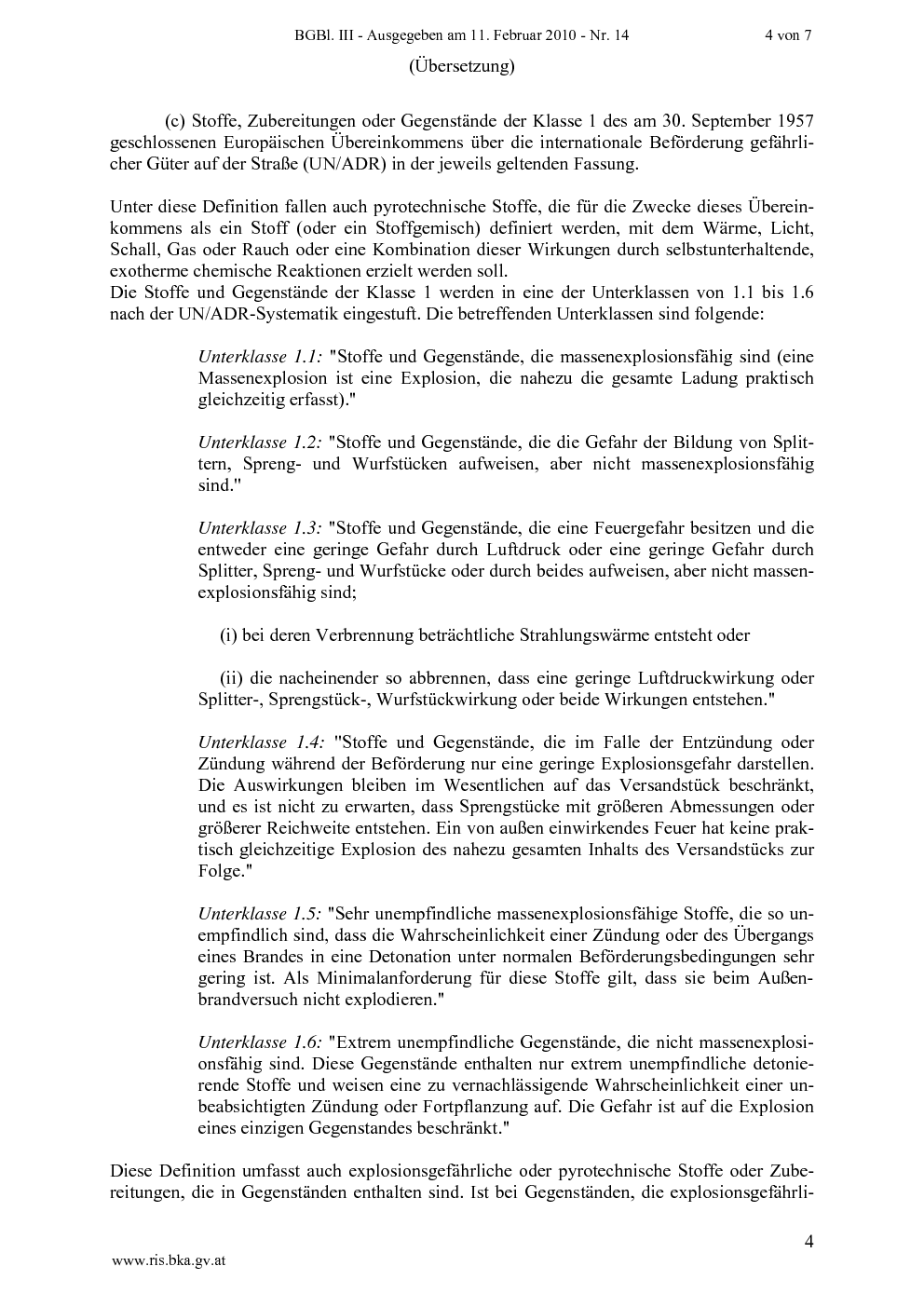 BGBl. III - Ausgegeben am 11. Februar 2010 - Nr. 14 4 von 7

(Übersetzung)

(c) Stoffe, Zubereitungen oder Gegenstände der Klasse 1 des am 30. September 1957 geschlossenen Europäischen Übereinkommens über die internationale Beförderung gefährlicher Güter auf der Straße (UN/ADR) in der jeweils geltenden Fassung.

Unter diese Definition fallen auch pyrotechnische Stoffe, die für die Zwecke dieses Übereinkommens als ein Stoff (oder ein Stoffgemisch) definiert werden, mit dem Wärme, Licht, Schall, Gas oder Rauch oder eine Kombination dieser Wirkungen durch selbstunterhaltende, exotherme chemische Reaktionen erzielt werden soll.
Die Stoffe und Gegenstände der Klasse 1 werden in eine der Unterklassen von 1.1 bis 1.6 nach der UN/ADR-Systematik eingestuft. Die betreffenden Unterklassen sind folgende:

Unterklasse 1.1: "Stoffe und Gegenstände, die massenexplosionsfähig sind (eine Massenexplosion ist eine Explosion, die nahezu die gesamte Ladung praktisch gleichzeitig erfasst)."

Unterklasse 1.2: "Stoffe und Gegenstände, die die Gefahr der Bildung von Splittern, Spreng- und Wurfstücken aufweisen, aber nicht massenexplosionsfähig sind."

Unterklasse 1.3: "Stoffe und Gegenstände, die eine Feuergefahr besitzen und die entweder eine geringe Gefahr durch Luftdruck oder eine geringe Gefahr durch Splitter, Spreng- und Wurfstücke oder durch beides aufweisen, aber nicht massenexplosionsfähig sind;

(i) bei deren Verbrennung beträchtliche Strahlungswärme entsteht oder

(ii) die nacheinender so abbrennen, dass eine geringe Luftdruckwirkung oder Splitter-, Sprengstück-, Wurfstückwirkung oder beide Wirkungen entstehen."

Unterklasse 1.4: "Stoffe und Gegenstände, die im Falle der Entzündung oder Zündung während der Beförderung nur eine geringe Explosionsgefahr darstellen. Die Auswirkungen bleiben im Wesentlichen auf das Versandstück beschränkt, und es ist nicht zu erwarten, dass Sprengstücke mit größeren Abmessungen oder größerer Reichweite entstehen. Ein von außen einwirkendes Feuer hat keine praktisch gleichzeitige Explosion des nahezu gesamten Inhalts des Versandstücks zur Folge."

Unterklasse 1.5: "Sehr unempfindliche massenexplosionsfähige Stoffe, die so unempfindlich sind, dass die Wahrscheinlichkeit einer Zündung oder des Übergangs eines Brandes in eine Detonation unter normalen Beförderungsbedingungen sehr gering ist. Als Minimalanforderung für diese Stoffe gilt, dass sie beim Außenbrandversuch nicht explodieren."

Unterklasse 1.6: "Extrem unempfindliche Gegenstände, die nicht massenexplosionsfähig sind. Diese Gegenstände enthalten nur extrem unempfindliche detonierende Stoffe und weisen eine zu vernachlässigende Wahrscheinlichkeit einer unbeabsichtigten Zündung oder Fortpflanzung auf. Die Gefahr ist auf die Explosion eines einzigen Gegenstandes beschränkt."

Diese Definition umfasst auch explosionsgefährliche oder pyrotechnische Stoffe oder Zubereitungen, die in Gegenständen enthalten sind. Ist bei Gegenständen, die explosionsgefährli-

4

www.ris.bka.gv.at